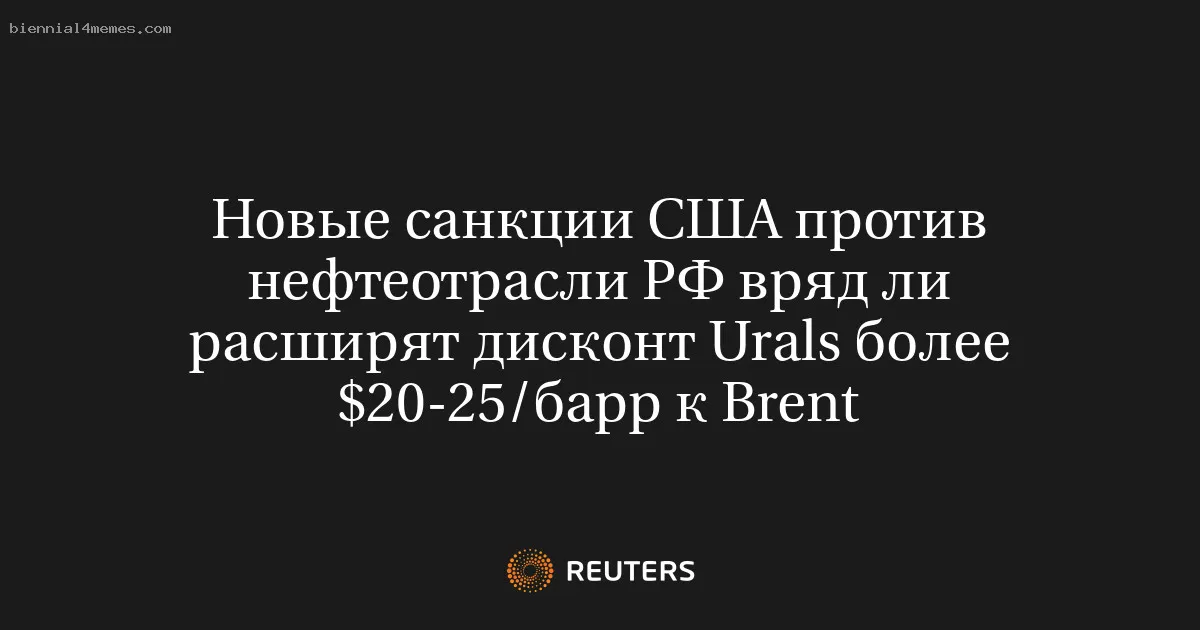 biennial4memes.com

Новые санкции США против нефтеотрасли РФ вряд ли расширят дисконт Urals более \$20-25/барр к Brent

REUTERS